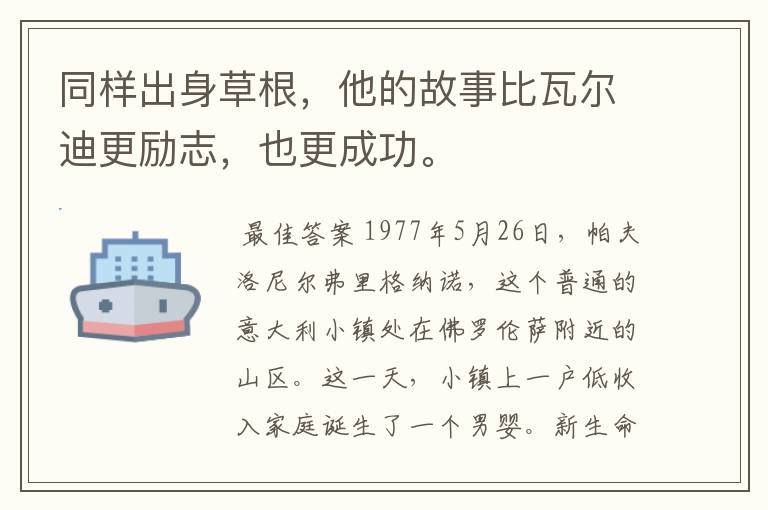 同样出身草根，他的故事比瓦尔迪更励志，也更成功。

最佳答案 1977年5月26日，帕夫洛尼尔弗里格纳诺，这个普通的意大利小镇处在佛罗伦萨附近的山区。这一天，小镇上一户低收入家庭诞生了一个男婴。新生命